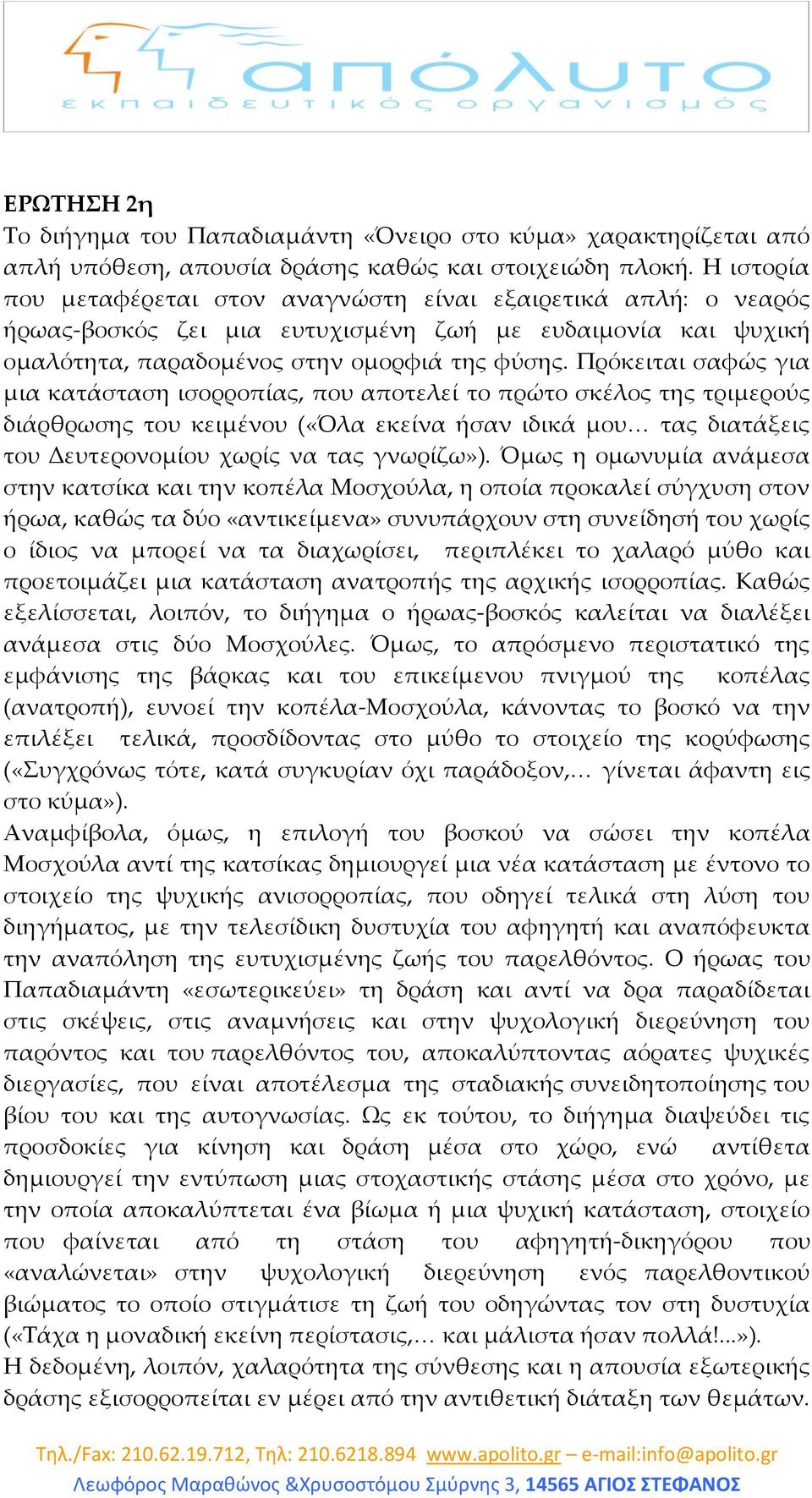 απόλυτο
εκπαιδευτικός οργανισμός

ΕΡΩΤΗΣΗ 2η
Το διήγημα του Παπαδιαμάντη «Όνειρο στο κύμα» χαρακτηρίζεται από απλή υπόθεση, απουσία δράσης καθώς και στοιχειώδη πλοκή. Η ιστορία που μεταφέρεται στον αναγνώστη είναι εξαιρετικά απλή: ο νεαρός ήρωας-βοσκός ζει μια ευτυχισμένη ζωή με ευδαιμονία και ψυχική ομαλότητα, παραδομένος στην ομορφιά της φύσης. Πρόκειται σαφώς για μια κατάσταση ισορροπίας, που αποτελεί το πρώτο σκέλος της τριμερούς διάρθρωσης του κειμένου («Όλα εκείνα ήσαν ιδικά μου… τας διατάξεις του Δευτερονομίου χωρίς να τας γνωρίζω»). Όμως η ομωνυμία ανάμεσα στην κατσίκα και την κοπέλα Μοσχούλα, η οποία προκαλεί σύγχυση στον ήρωα, καθώς τα δύο «αντικείμενα» συνυπάρχουν στη συνείδησή του χωρίς ο ίδιος να μπορεί να τα διαχωρίσει, περιπλέκει το χαλαρό μύθο και προετοιμάζει μια κατάσταση ανατροπής της αρχικής ισορροπίας. Καθώς εξελίσσεται, λοιπόν, το διήγημα ο ήρωας-βοσκός καλείται να διαλέξει ανάμεσα στις δύο Μοσχούλες. Όμως, το απρόσμενο περιστατικό της εμφάνισης της βάρκας και του επικείμενου πνιγμού της κοπέλας (ανατροπή), ευνοεί την κοπέλα-Μοσχούλα, κάνοντας το βοσκό να την επιλέξει τελικά, προσδίδοντας στο μύθο το στοιχείο της κορύφωσης («Συγχρόνως τότε, κατά συγκυρίαν όχι παράδοξον,… γίνεται άφαντη εις στο κύμα»).
Αναμφίβολα, όμως, η επιλογή του βοσκού να σώσει την κοπέλα Μοσχούλα αντί της κατσίκας δημιουργεί μια νέα κατάσταση με έντονο το στοιχείο της ψυχικής ανισορροπίας, που οδηγεί τελικά στη λύση του διηγήματος, με την τελεσίδικη δυστυχία του αφηγητή και αναπόφευκτα την αναπόληση της ευτυχισμένης ζωής του παρελθόντος. Ο ήρωας του Παπαδιαμάντη «εσωτερικεύει» τη δράση και αντί να δρα παραδίδεται στις σκέψεις, στις αναμνήσεις και στην ψυχολογική διερεύνηση του παρόντος και του παρελθόντος του, αποκαλύπτοντας αόρατες ψυχικές διεργασίες, που είναι αποτέλεσμα της σταδιακής συνειδητοποίησης του βίου του και της αυτογνωσίας. Ως εκ τούτου, το διήγημα διαψεύδει τις προσδοκίες για κίνηση και δράση μέσα στο χώρο, ενώ αντίθετα δημιουργεί την εντύπωση μιας στοχαστικής στάσης μέσα στο χρόνο, με την οποία αποκαλύπτεται ένα βίωμα ή μια ψυχική κατάσταση, στοιχείο που φαίνεται από τη στάση του αφηγητή-δικηγόρου που «αναλώνεται» στην ψυχολογική διερεύνηση ενός παρελθοντικού βιώματος το οποίο στιγμάτισε τη ζωή του οδηγώντας τον στη δυστυχία («Τάχα η μοναδική εκείνη περίστασις,… και μάλιστα ήσαν πολλά!...»).
Η δεδομένη, λοιπόν, χαλαρότητα της σύνθεσης και η απουσία εξωτερικής δράσης εξισορροπείται εν μέρει από την αντιθετική διάταξη των θεμάτων.

Τηλ./Fax: 210.62.19.712, Τηλ: 210.6218.894 www.apolito.gr – e-mail:info@apolito.gr
Λεωφόρος Μαραθώνος &Χρυσοστόμου Σμύρνης 3, 14565 ΑΓΙΟΣ ΣΤΕΦΑΝΟΣ